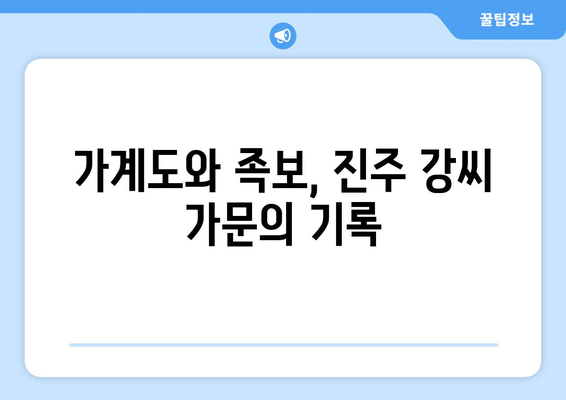 꿀팁정보

가계도와 족보, 진주 강씨 가문의 기록